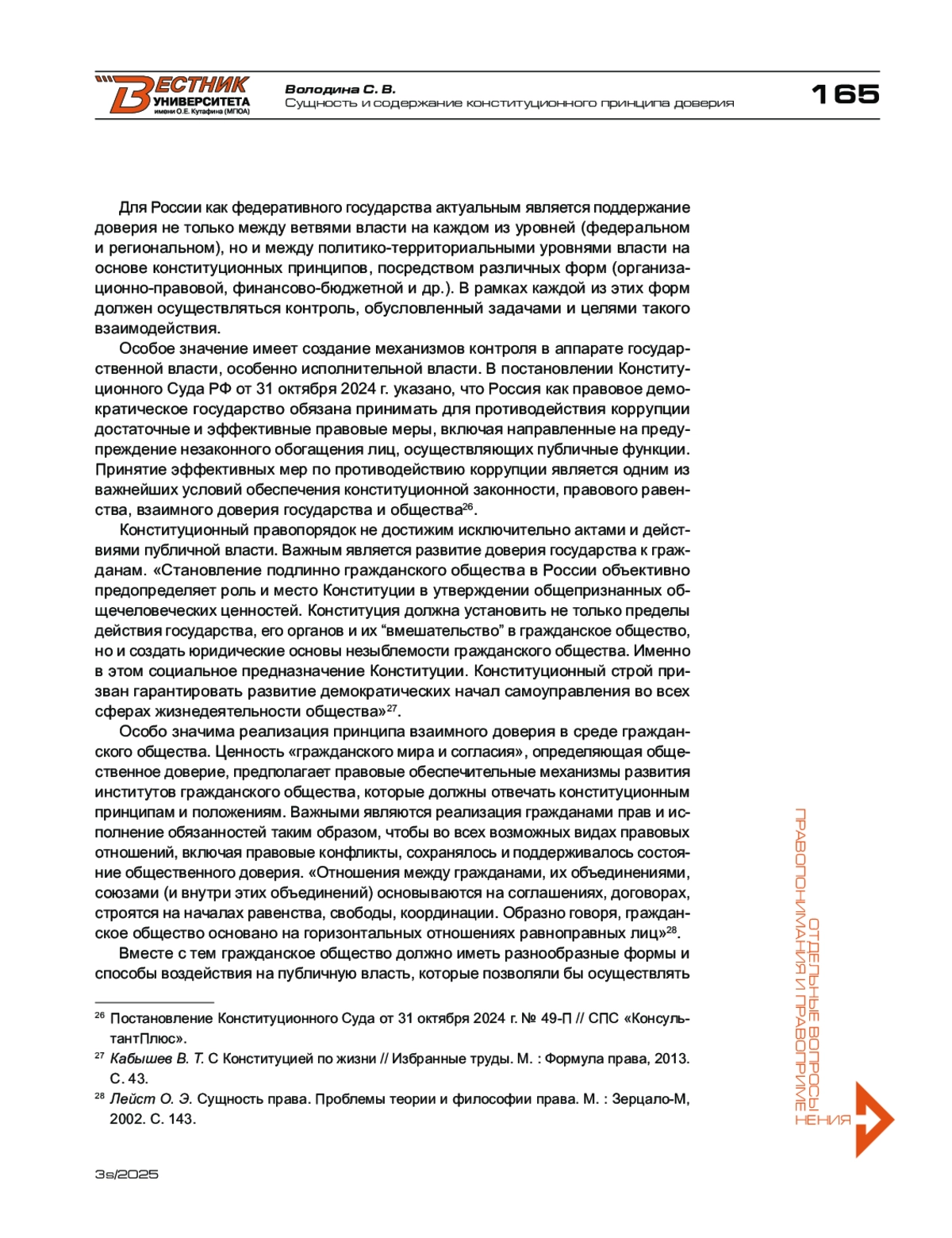 ВЕСТНИК УНИВЕРСИТЕТА имени О.Е. Кутафина (МГЮА)

Володина С. В.
Сущность и содержание конституционного принципа доверия

165

Для России как федеративного государства актуальным является поддержание доверия не только между ветвями власти на каждом из уровней (федеральном и региональном), но и между политико-территориальными уровнями власти на основе конституционных принципов, посредством различных форм (организационно-правовой, финансово-бюджетной и др.). В рамках каждой из этих форм должен осуществляться контроль, обусловленный задачами и целями такого взаимодействия.

Особое значение имеет создание механизмов контроля в аппарате государственной власти, особенно исполнительной власти. В постановлении Конституционного Суда РФ от 31 октября 2024 г. указано, что Россия как правовое демократическое государство обязана принимать для противодействия коррупции достаточные и эффективные правовые меры, включая направленные на предупреждение незаконного обогащения лиц, осуществляющих публичные функции. Принятие эффективных мер по противодействию коррупции является одним из важнейших условий обеспечения конституционной законности, правового равенства, взаимного доверия государства и общества$^{26}$.

Конституционный правопорядок не достижим исключительно актами и действиями публичной власти. Важным является развитие доверия государства к гражданам. «Становление подлинно гражданского общества в России объективно предопределяет роль и место Конституции в утверждении общепризнанных общечеловеческих ценностей. Конституция должна установить не только пределы действия государства, его органов и их “вмешательство” в гражданское общество, но и создать юридические основы незыблемости гражданского общества. Именно в этом социальное предназначение Конституции. Конституционный строй призван гарантировать развитие демократических начал самоуправления во всех сферах жизнедеятельности общества»$^{27}$.

Особо значима реализация принципа взаимного доверия в среде гражданского общества. Ценность «гражданского мира и согласия», определяющая общественное доверие, предполагает правовые обеспечительные механизмы развития институтов гражданского общества, которые должны отвечать конституционным принципам и положениям. Важными являются реализация гражданами прав и исполнение обязанностей таким образом, чтобы во всех возможных видах правовых отношений, включая правовые конфликты, сохранялось и поддерживалось состояние общественного доверия. «Отношения между гражданами, их объединениями, союзами (и внутри этих объединений) основываются на соглашениях, договорах, строятся на началах равенства, свободы, координации. Образно говоря, гражданское общество основано на горизонтальных отношениях равноправных лиц»$^{28}$.

Вместе с тем гражданское общество должно иметь разнообразные формы и способы воздействия на публичную власть, которые позволяли бы осуществлять

$^{26}$ Постановление Конституционного Суда от 31 октября 2024 г. № 49-П // СПС «КонсультантПлюс».
$^{27}$ Кабышев В. Т. С Конституцией по жизни // Избранные труды. М. : Формула права, 2013. С. 43.
$^{28}$ Лейст О. Э. Сущность права. Проблемы теории и философии права. М. : Зерцало-М, 2002. С. 143.

ОТДЕЛЬНЫЕ ВОПРОСЫ ПРАВОПОНИМАНИЯ И ПРАВОПРИМЕНЕНИЯ

3s/2025